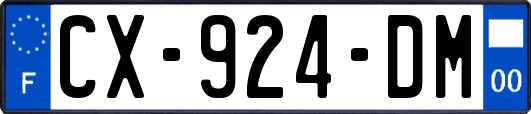 F
CX-924-DM
00